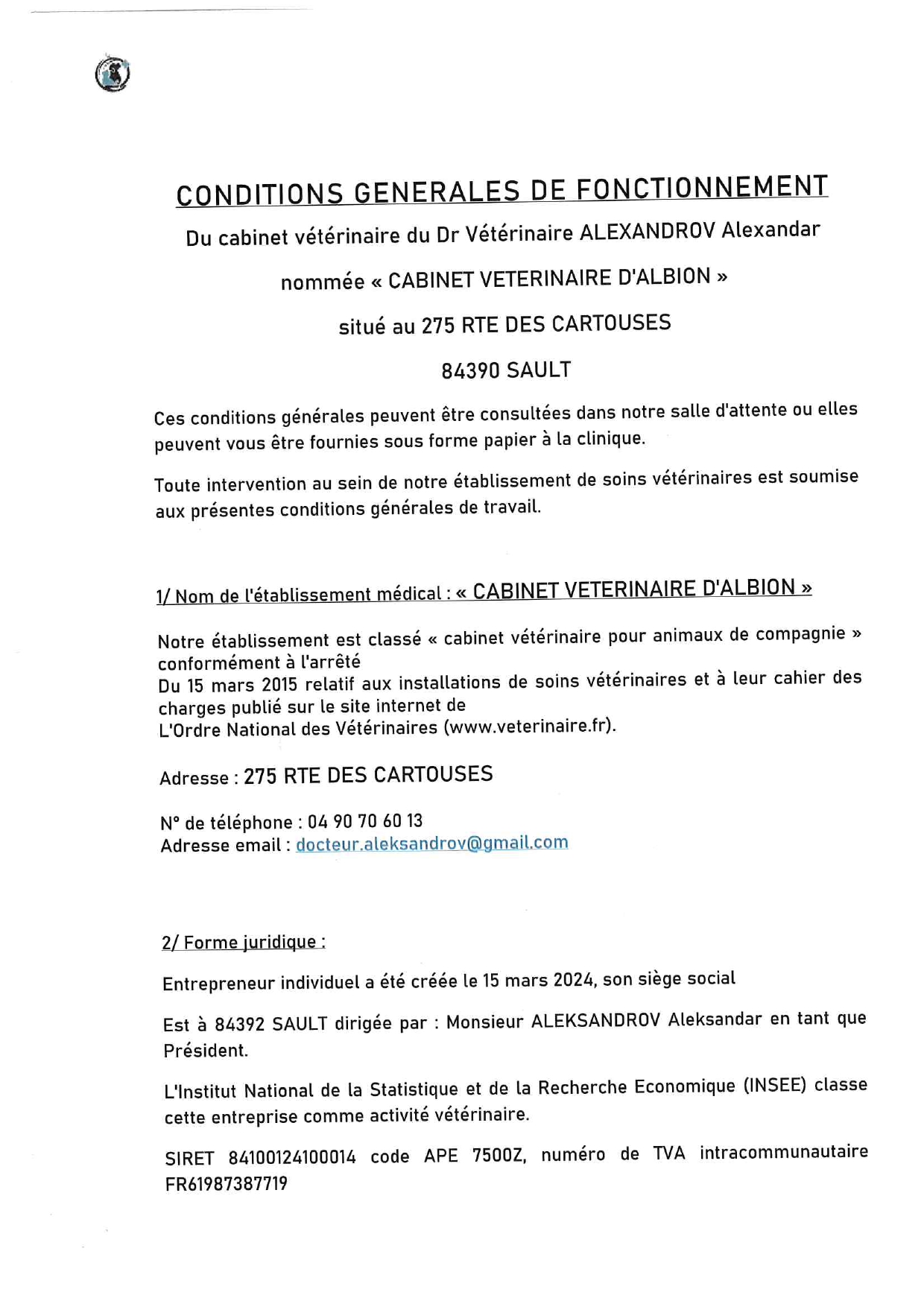 CONDITIONS GENERALES DE FONCTIONNEMENT

Du cabinet vétérinaire du Dr Vétérinaire ALEXANDROV Alexandar

nommée « CABINET VETERINAIRE D'ALBION »

situé au 275 RTE DES CARTOUSES

84390 SAULT

Ces conditions générales peuvent être consultées dans notre salle d'attente ou elles peuvent vous être fournies sous forme papier à la clinique.

Toute intervention au sein de notre établissement de soins vétérinaires est soumise aux présentes conditions générales de travail.

1/ Nom de l'établissement médical : « CABINET VETERINAIRE D'ALBION »

Notre établissement est classé « cabinet vétérinaire pour animaux de compagnie » conformément à l'arrêté
Du 15 mars 2015 relatif aux installations de soins vétérinaires et à leur cahier des charges publié sur le site internet de
L'Ordre National des Vétérinaires (www.veterinaire.fr).

Adresse : 275 RTE DES CARTOUSES

N° de téléphone : 04 90 70 60 13
Adresse email : docteur.aleksandrov@gmail.com

2/ Forme juridique :

Entrepreneur individuel a été créée le 15 mars 2024, son siège social

Est à 84392 SAULT dirigée par : Monsieur ALEKSANDROV Aleksandar en tant que Président.

L'Institut National de la Statistique et de la Recherche Economique (INSEE) classe cette entreprise comme activité vétérinaire.

SIRET 84100124100014 code APE 7500Z, numéro de TVA intracommunautaire FR61987387719